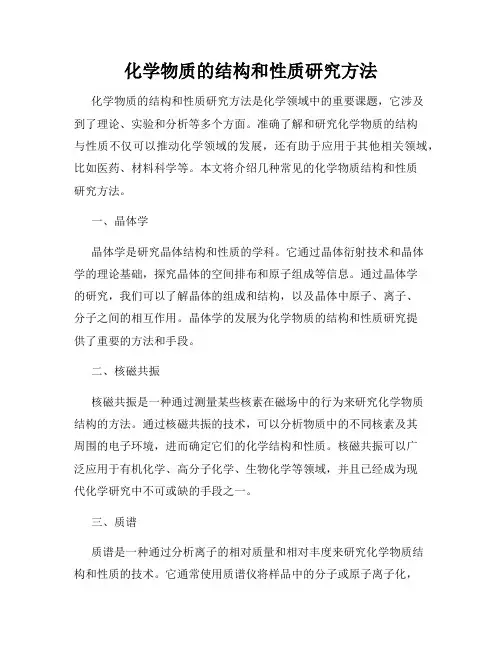 化学物质的结构和性质研究方法

化学物质的结构和性质研究方法是化学领域中的重要课题，它涉及到了理论、实验和分析等多个方面。准确了解和研究化学物质的结构与性质不仅可以推动化学领域的发展，还有助于应用于其他相关领域，比如医药、材料科学等。本文将介绍几种常见的化学物质结构和性质研究方法。

一、晶体学

晶体学是研究晶体结构和性质的学科。它通过晶体衍射技术和晶体学的理论基础，探究晶体的空间排布和原子组成等信息。通过晶体学的研究，我们可以了解晶体的组成和结构，以及晶体中原子、离子、分子之间的相互作用。晶体学的发展为化学物质的结构和性质研究提供了重要的方法和手段。

二、核磁共振

核磁共振是一种通过测量某些核素在磁场中的行为来研究化学物质结构的方法。通过核磁共振的技术，可以分析物质中的不同核素及其周围的电子环境，进而确定它们的化学结构和性质。核磁共振可以广泛应用于有机化学、高分子化学、生物化学等领域，并且已经成为现代化学研究中不可或缺的手段之一。

三、质谱

质谱是一种通过分析离子的相对质量和相对丰度来研究化学物质结构和性质的技术。它通常使用质谱仪将样品中的分子或原子离子化，